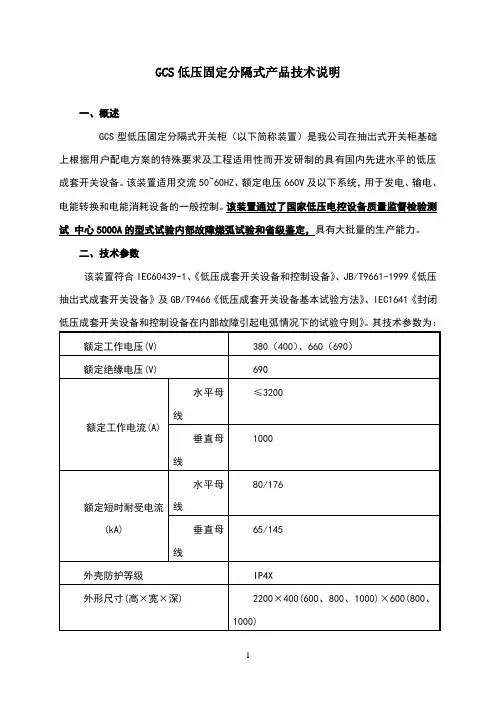 GCS 低压固定分隔式产品技术说明

一、概述

GCS 型低压固定分隔式开关柜（以下简称装置）是我公司在抽出式开关柜基础上根据用户配电方案的特殊要求及工程适用性而开发研制的具有国内先进水平的低压成套开关设备。该装置适用交流 50~60HZ、额定电压 660V 及以下系统，用于发电、输电、电能转换和电能消耗设备的一般控制。该装置通过了国家低压电控设备质量监督检验测试 中心 5000A 的型式试验内部故障燃弧试验和省级鉴定，具有大批量的生产能力。

二、技术参数

该装置符合 IEC60439-1、《低压成套开关设备和控制设备》、JB/T9661-1999《低压抽出式成套开关设备》及 GB/T9466《低压成套开关设备基本试验方法》、IEC1641《封闭低压成套开关设备和控制设备在内部故障引起电弧情况下的试验守则》。其技术参数为：

| 额定工作电压(V) | | 380（400）、660（690） |
|---|---|---|
| 额定绝缘电压(V) | | 690 |
| 额定工作电流(A) | 水平母线 | ≤3200 |
| | 垂直母线 | 1000 |
| 额定短时耐受电流(kA) | 水平母线 | 80/176 |
| | 垂直母线 | 65/145 |
| 外壳防护等级 | | IP4X |
| 外形尺寸(高×宽×深) | | 2200×400(600、800、1000)×600(800、1000) |

1